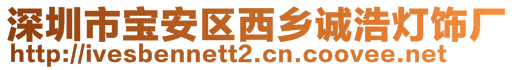 深圳市宝安区西乡诚浩灯饰厂
http://ivesbennett2.cn.coovee.net